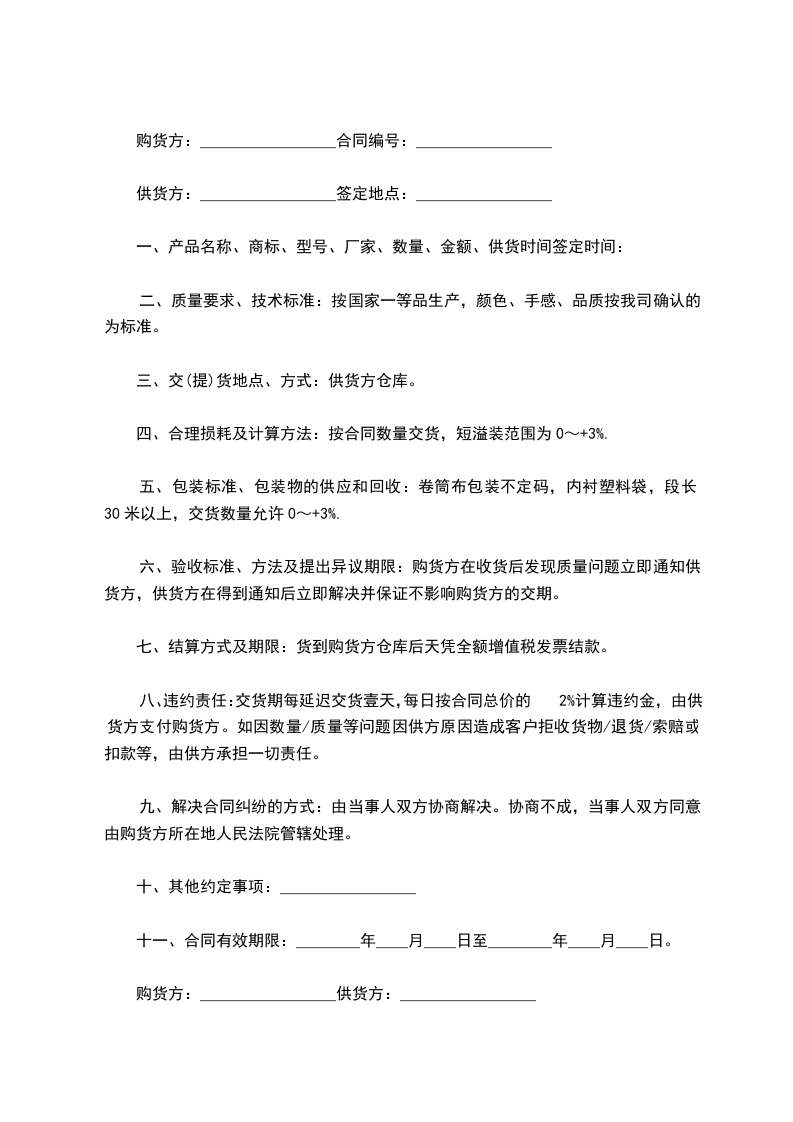 购货方：_________________合同编号：_________________

供货方：_________________签定地点：_________________

一、产品名称、商标、型号、厂家、数量、金额、供货时间签定时间：

二、质量要求、技术标准：按国家一等品生产，颜色、手感、品质按我司确认的为标准。

三、交(提)货地点、方式：供货方仓库。

四、合理损耗及计算方法：按合同数量交货，短溢装范围为 0～+3%.

五、包装标准、包装物的供应和回收：卷筒布包装不定码，内衬塑料袋，段长 30 米以上，交货数量允许 0～+3%.

六、验收标准、方法及提出异议期限：购货方在收货后发现质量问题立即通知供货方，供货方在得到通知后立即解决并保证不影响购货方的交期。

七、结算方式及期限：货到购货方仓库后天凭全额增值税发票结款。

八、违约责任：交货期每延迟交货壹天，每日按合同总价的 2%计算违约金，由供货方支付购货方。如因数量/质量等问题因供方原因造成客户拒收货物/退货/索赔或扣款等，由供方承担一切责任。

九、解决合同纠纷的方式：由当事人双方协商解决。协商不成，当事人双方同意由购货方所在地人民法院管辖处理。

十、其他约定事项：_________________

十一、合同有效期限：________年____月____日至________年____月____日。

购货方：_________________供货方：_________________